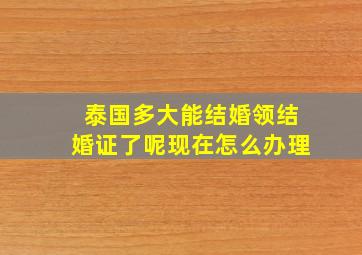 泰国多大能结婚领结婚证了呢现在怎么办理